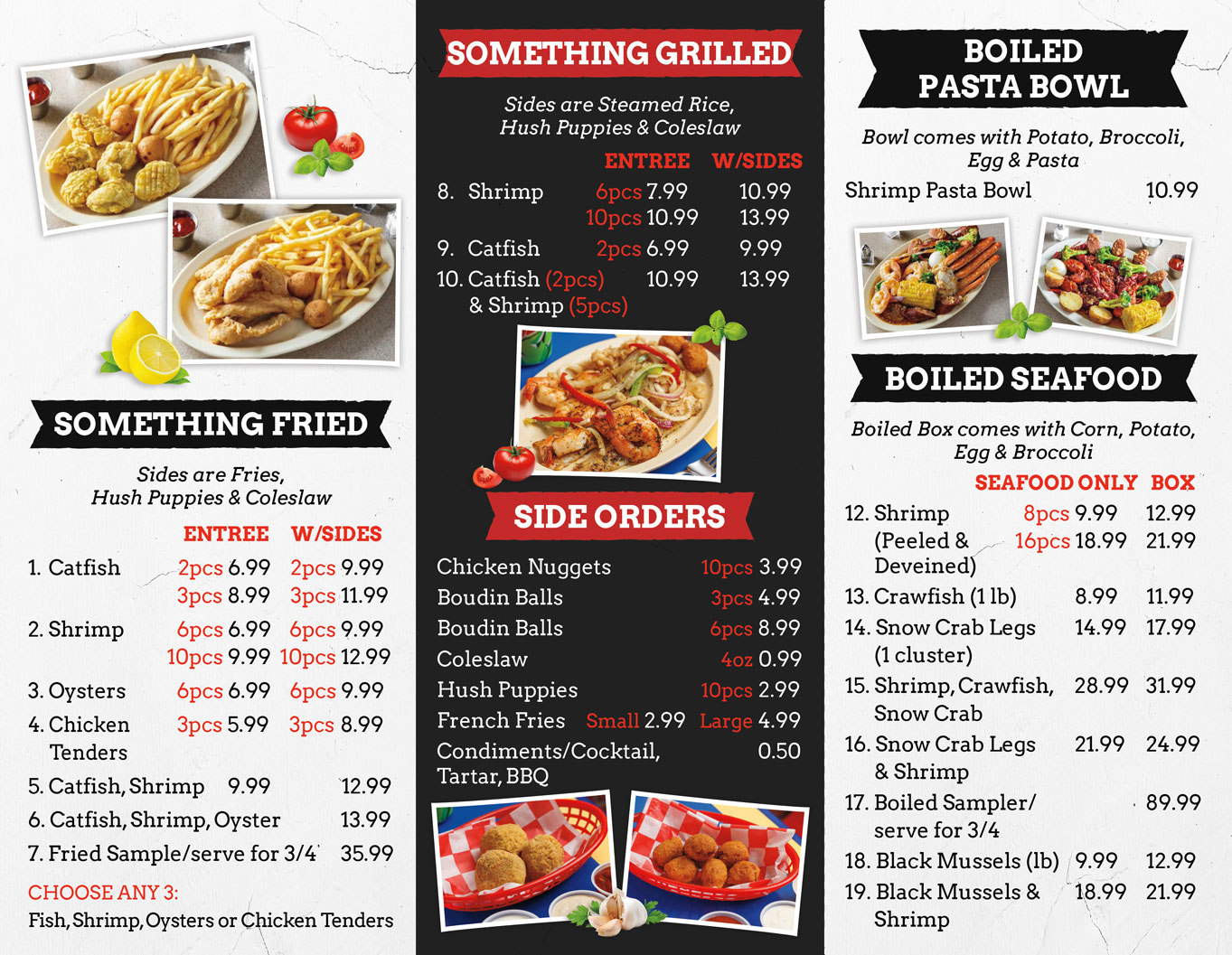 SOMETHING FRIED

Sides are Fries, Hush Puppies & Coleslaw

| | ENTREE | W/SIDES |
|---|---|---|
| 1. Catfish | 2pcs 6.99 | 2pcs 9.99 |
| | 3pcs 8.99 | 3pcs 11.99 |
| 2. Shrimp | 6pcs 6.99 | 6pcs 9.99 |
| | 10pcs 9.99 | 10pcs 12.99 |
| 3. Oysters | 6pcs 6.99 | 6pcs 9.99 |
| 4. Chicken Tenders | 3pcs 5.99 | 3pcs 8.99 |
| 5. Catfish, Shrimp | 9.99 | 12.99 |
| 6. Catfish, Shrimp, Oyster | | 13.99 |
| 7. Fried Sample/serve for 3/4 | | 35.99 |

CHOOSE ANY 3:
Fish, Shrimp, Oysters or Chicken Tenders

SOMETHING GRILLED

Sides are Steamed Rice, Hush Puppies & Coleslaw

| | ENTREE | W/SIDES |
|---|---|---|
| 8. Shrimp | 6pcs 7.99 | 10.99 |
| | 10pcs 10.99 | 13.99 |
| 9. Catfish | 2pcs 6.99 | 9.99 |
| 10. Catfish (2pcs) & Shrimp (5pcs) | 10.99 | 13.99 |

SIDE ORDERS

| | |
|---|---|
| Chicken Nuggets | 10pcs 3.99 |
| Boudin Balls | 3pcs 4.99 |
| Boudin Balls | 6pcs 8.99 |
| Coleslaw | 4oz 0.99 |
| Hush Puppies | 10pcs 2.99 |
| French Fries | Small 2.99 Large 4.99 |
| Condiments/Cocktail, Tartar, BBQ | 0.50 |

BOILED PASTA BOWL

Bowl comes with Potato, Broccoli, Egg & Pasta

Shrimp Pasta Bowl 10.99

BOILED SEAFOOD

Boiled Box comes with Corn, Potato, Egg & Broccoli

| | SEAFOOD ONLY | BOX |
|---|---|---|
| 12. Shrimp (Peeled & Deveined) | 8pcs 9.99 | 12.99 |
| | 16pcs 18.99 | 21.99 |
| 13. Crawfish (1 lb) | 8.99 | 11.99 |
| 14. Snow Crab Legs (1 cluster) | 14.99 | 17.99 |
| 15. Shrimp, Crawfish, Snow Crab | 28.99 | 31.99 |
| 16. Snow Crab Legs & Shrimp | 21.99 | 24.99 |
| 17. Boiled Sampler/ serve for 3/4 | | 89.99 |
| 18. Black Mussels (lb) | 9.99 | 12.99 |
| 19. Black Mussels & Shrimp | 18.99 | 21.99 |